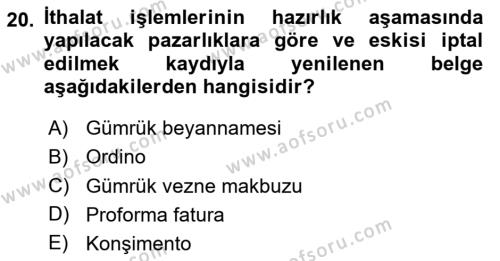 20. İthalat işlemlerinin hazırlık aşamasında yapılacak pazarlıklara göre ve eskisi iptal edilmek kaydıyla yenilenen belge aşağıdakilerden hangisidir?

A) Gümrük beyannamesi
B) Ordino
C) Gümrük vezne makbuzu
D) Proforma fatura
E) Konşimento

www.aofsoru.com